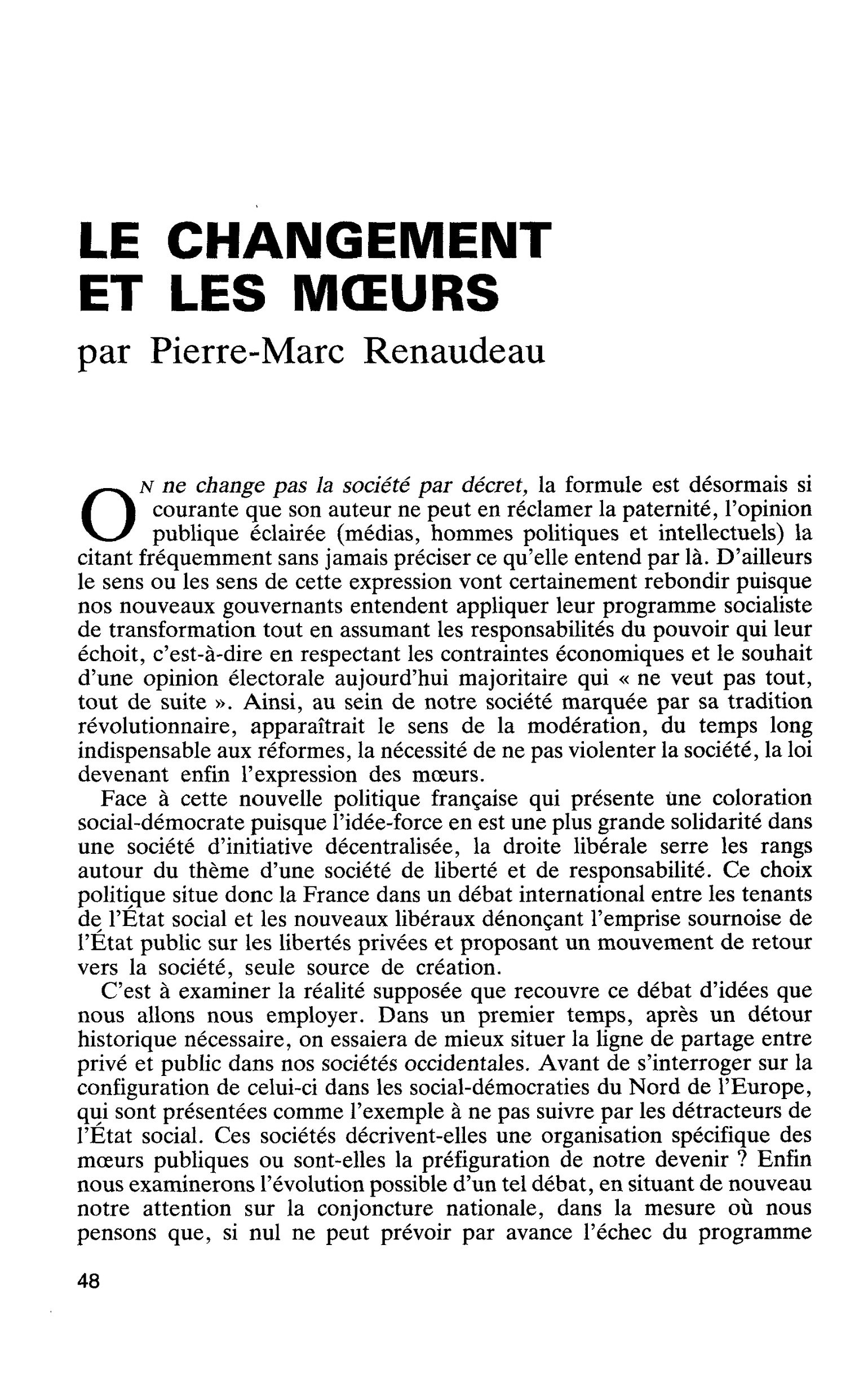 LE CHANGEMENT
ET LES MŒURS
par Pierre-Marc Renaudeau

On ne change pas la société par décret, la formule est désormais si courante que son auteur ne peut en réclamer la paternité, l'opinion publique éclairée (médias, hommes politiques et intellectuels) la citant fréquemment sans jamais préciser ce qu'elle entend par là. D'ailleurs le sens ou les sens de cette expression vont certainement rebondir puisque nos nouveaux gouvernants entendent appliquer leur programme socialiste de transformation tout en assumant les responsabilités du pouvoir qui leur échoit, c'est-à-dire en respectant les contraintes économiques et le souhait d'une opinion électorale aujourd'hui majoritaire qui « ne veut pas tout, tout de suite ». Ainsi, au sein de notre société marquée par sa tradition révolutionnaire, apparaîtrait le sens de la modération, du temps long indispensable aux réformes, la nécessité de ne pas violenter la société, la loi devenant enfin l'expression des mœurs.

Face à cette nouvelle politique française qui présente une coloration social-démocrate puisque l'idée-force en est une plus grande solidarité dans une société d'initiative décentralisée, la droite libérale serre les rangs autour du thème d'une société de liberté et de responsabilité. Ce choix politique situe donc la France dans un débat international entre les tenants de l'État social et les nouveaux libéraux dénonçant l'emprise sournoise de l'État public sur les libertés privées et proposant un mouvement de retour vers la société, seule source de création.

C'est à examiner la réalité supposée que recouvre ce débat d'idées que nous allons nous employer. Dans un premier temps, après un détour historique nécessaire, on essaiera de mieux situer la ligne de partage entre privé et public dans nos sociétés occidentales. Avant de s'interroger sur la configuration de celui-ci dans les social-démocraties du Nord de l'Europe, qui sont présentées comme l'exemple à ne pas suivre par les détracteurs de l'État social. Ces sociétés décrivent-elles une organisation spécifique des mœurs publiques ou sont-elles la préfiguration de notre devenir ? Enfin nous examinerons l'évolution possible d'un tel débat, en situant de nouveau notre attention sur la conjoncture nationale, dans la mesure où nous pensons que, si nul ne peut prévoir par avance l'échec du programme

48